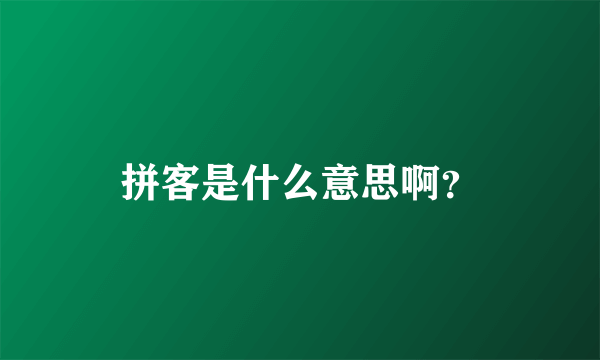 拼客是什么意思啊?